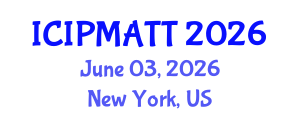 ICIPMATT 2026
June 03, 2026
New York, US